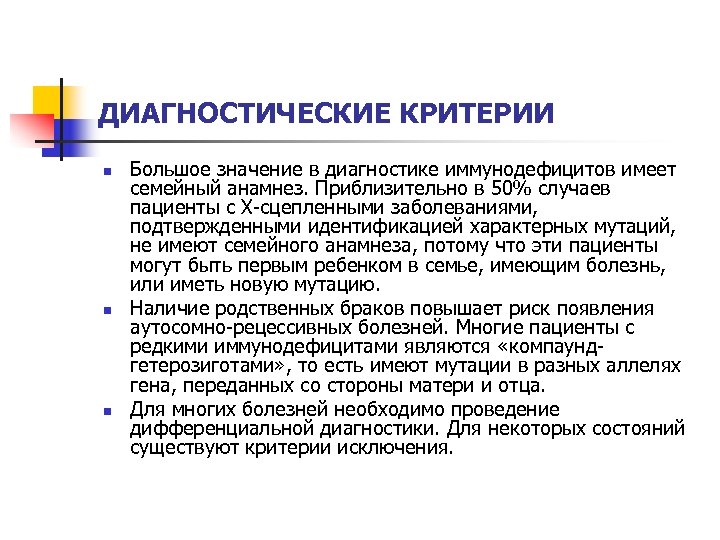 ДИАГНОСТИЧЕСКИЕ КРИТЕРИИ

Большое значение в диагностике иммунодефицитов имеет семейный анамнез. Приблизительно в 50% случаев пациенты с Х-сцепленными заболеваниями, подтвержденными идентификацией характерных мутаций, не имеют семейного анамнеза, потому что эти пациенты могут быть первым ребенком в семье, имеющим болезнь, или иметь новую мутацию.

Наличие родственных браков повышает риск появления аутосомно-рецессивных болезней. Многие пациенты с редкими иммунодефицитами являются «компаунд-гетерозиготами», то есть имеют мутации в разных аллелях гена, переданных со стороны матери и отца.

Для многих болезней необходимо проведение дифференциальной диагностики. Для некоторых состояний существуют критерии исключения.